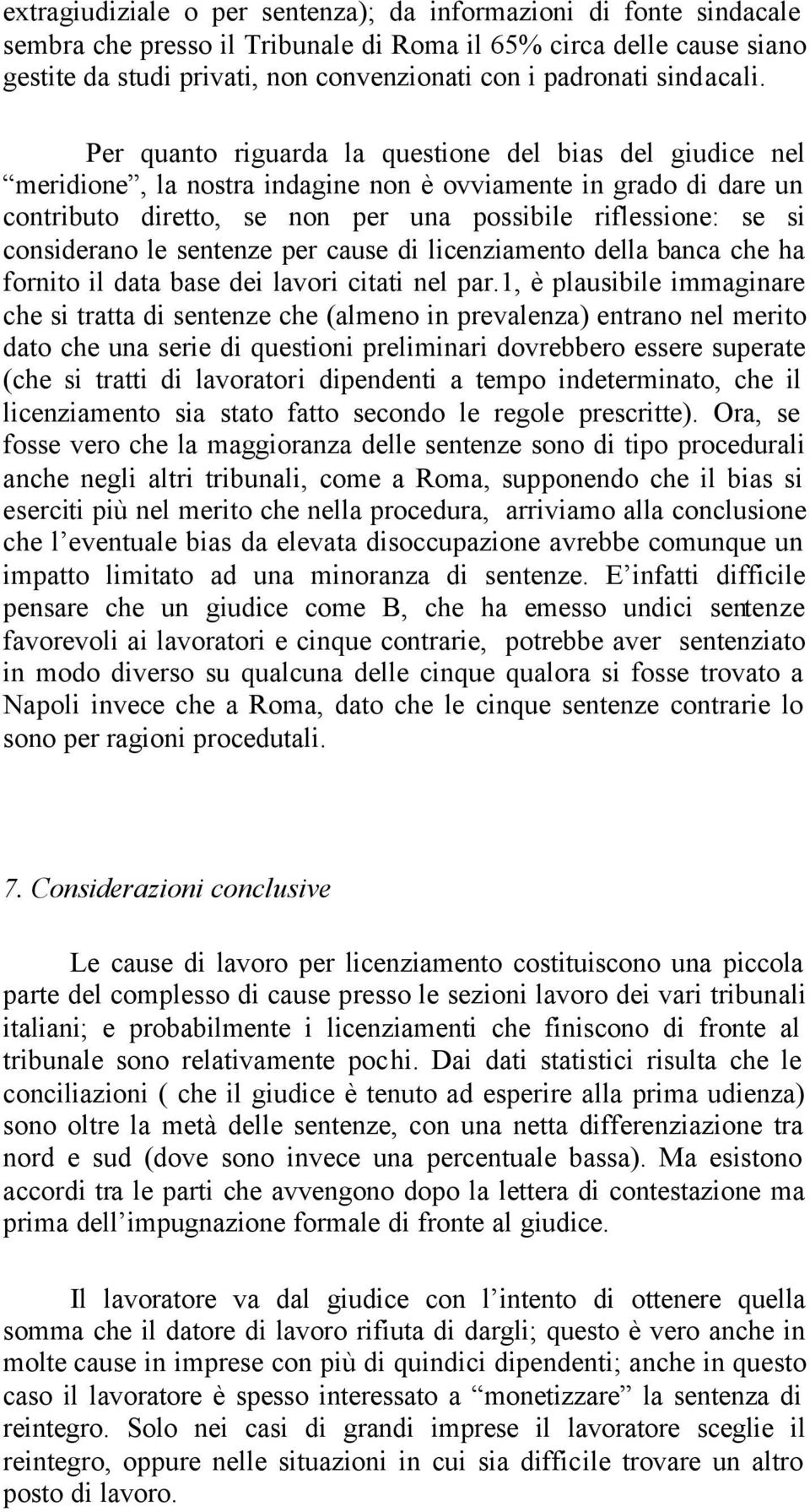 extragiudiziale o per sentenza); da informazioni di fonte sindacale sembra che presso il Tribunale di Roma il 65% circa delle cause siano gestite da studi privati, non convenzionati con i padronati sindacali.

Per quanto riguarda la questione del bias del giudice nel “meridione”, la nostra indagine non è ovviamente in grado di dare un contributo diretto, se non per una possibile riflessione: se si considerano le sentenze per cause di licenziamento della banca che ha fornito il data base dei lavori citati nel par.1, è plausibile immaginare che si tratta di sentenze che (almeno in prevalenza) entrano nel merito dato che una serie di questioni preliminari dovrebbero essere superate (che si tratti di lavoratori dipendenti a tempo indeterminato, che il licenziamento sia stato fatto secondo le regole prescritte). Ora, se fosse vero che la maggioranza delle sentenze sono di tipo procedurali anche negli altri tribunali, come a Roma, supponendo che il bias si eserciti più nel merito che nella procedura, arriviamo alla conclusione che l’eventuale bias da elevata disoccupazione avrebbe comunque un impatto limitato ad una minoranza di sentenze. E’infatti difficile pensare che un giudice come B, che ha emesso undici sentenze favorevoli ai lavoratori e cinque contrarie, potrebbe aver sentenziato in modo diverso su qualcuna delle cinque qualora si fosse trovato a Napoli invece che a Roma, dato che le cinque sentenze contrarie lo sono per ragioni procedutali.

7. Considerazioni conclusive

Le cause di lavoro per licenziamento costituiscono una piccola parte del complesso di cause presso le sezioni lavoro dei vari tribunali italiani; e probabilmente i licenziamenti che finiscono di fronte al tribunale sono relativamente pochi. Dai dati statistici risulta che le conciliazioni ( che il giudice è tenuto ad esperire alla prima udienza) sono oltre la metà delle sentenze, con una netta differenziazione tra nord e sud (dove sono invece una percentuale bassa). Ma esistono accordi tra le parti che avvengono dopo la lettera di contestazione ma prima dell’impugnazione formale di fronte al giudice.

Il lavoratore va dal giudice con l’intento di ottenere quella somma che il datore di lavoro rifiuta di dargli; questo è vero anche in molte cause in imprese con più di quindici dipendenti; anche in questo caso il lavoratore è spesso interessato a “monetizzare” la sentenza di reintegro. Solo nei casi di grandi imprese il lavoratore sceglie il reintegro, oppure nelle situazioni in cui sia difficile trovare un altro posto di lavoro.